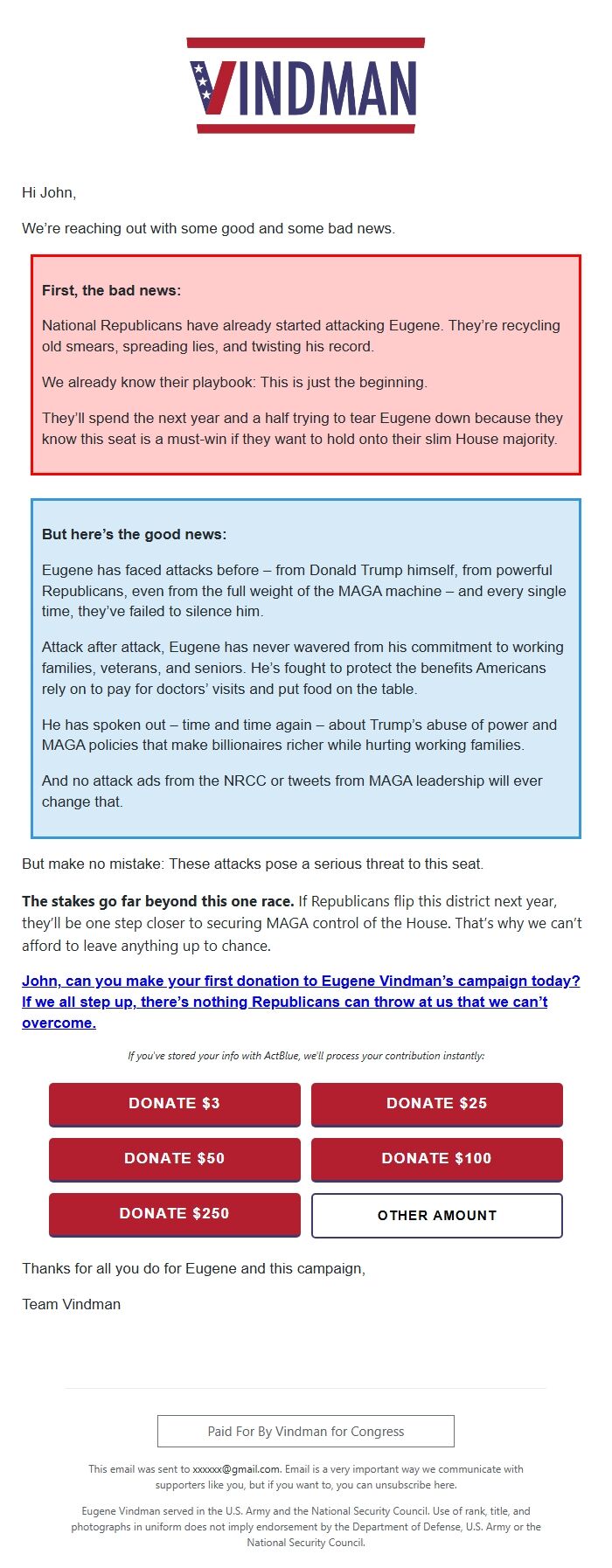 VINDMAN

Hi John,

We're reaching out with some good and some bad news.

First, the bad news:

National Republicans have already started attacking Eugene. They're recycling old smears, spreading lies, and twisting his record.

We already know their playbook: This is just the beginning.

They'll spend the next year and a half trying to tear Eugene down because they know this seat is a must-win if they want to hold onto their slim House majority.

But here's the good news:

Eugene has faced attacks before – from Donald Trump himself, from powerful Republicans, even from the full weight of the MAGA machine – and every single time, they've failed to silence him.

Attack after attack, Eugene has never wavered from his commitment to working families, veterans, and seniors. He's fought to protect the benefits Americans rely on to pay for doctors' visits and put food on the table.

He has spoken out – time and time again – about Trump's abuse of power and MAGA policies that make billionaires richer while hurting working families.

And no attack ads from the NRCC or tweets from MAGA leadership will ever change that.

But make no mistake: These attacks pose a serious threat to this seat.

The stakes go far beyond this one race. If Republicans flip this district next year, they'll be one step closer to securing MAGA control of the House. That's why we can't afford to leave anything up to chance.

John, can you make your first donation to Eugene Vindman's campaign today? If we all step up, there's nothing Republicans can throw at us that we can't overcome.

If you've stored your info with ActBlue, we'll process your contribution instantly:

DONATE $3
DONATE $25
DONATE $50
DONATE $100
DONATE $250
OTHER AMOUNT

Thanks for all you do for Eugene and this campaign,

Team Vindman

Paid For By Vindman for Congress

This email was sent to xxxxxx@gmail.com. Email is a very important way we communicate with supporters like you, but if you want to, you can unsubscribe here.

Eugene Vindman served in the U.S. Army and the National Security Council. Use of rank, title, and photographs in uniform does not imply endorsement by the Department of Defense, U.S. Army or the National Security Council.